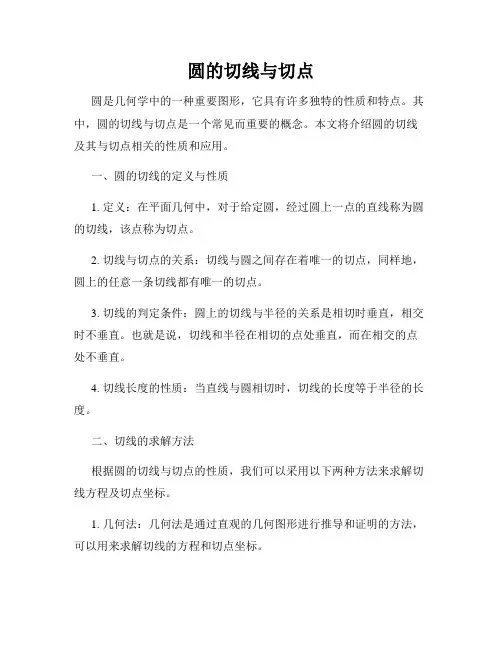 圆的切线与切点

圆是几何学中的一种重要图形，它具有许多独特的性质和特点。其中，圆的切线与切点是一个常见而重要的概念。本文将介绍圆的切线及其与切点相关的性质和应用。

一、圆的切线的定义与性质

1. 定义：在平面几何中，对于给定圆，经过圆上一点的直线称为圆的切线，该点称为切点。

2. 切线与切点的关系：切线与圆之间存在着唯一的切点，同样地，圆上的任意一条切线都有唯一的切点。

3. 切线的判定条件：圆上的切线与半径的关系是相切时垂直，相交时不垂直。也就是说，切线和半径在相切的点处垂直，而在相交的点处不垂直。

4. 切线长度的性质：当直线与圆相切时，切线的长度等于半径的长度。

二、切线的求解方法

根据圆的切线与切点的性质，我们可以采用以下两种方法来求解切线方程及切点坐标。

1. 几何法：几何法是通过直观的几何图形进行推导和证明的方法，可以用来求解切线的方程和切点坐标。